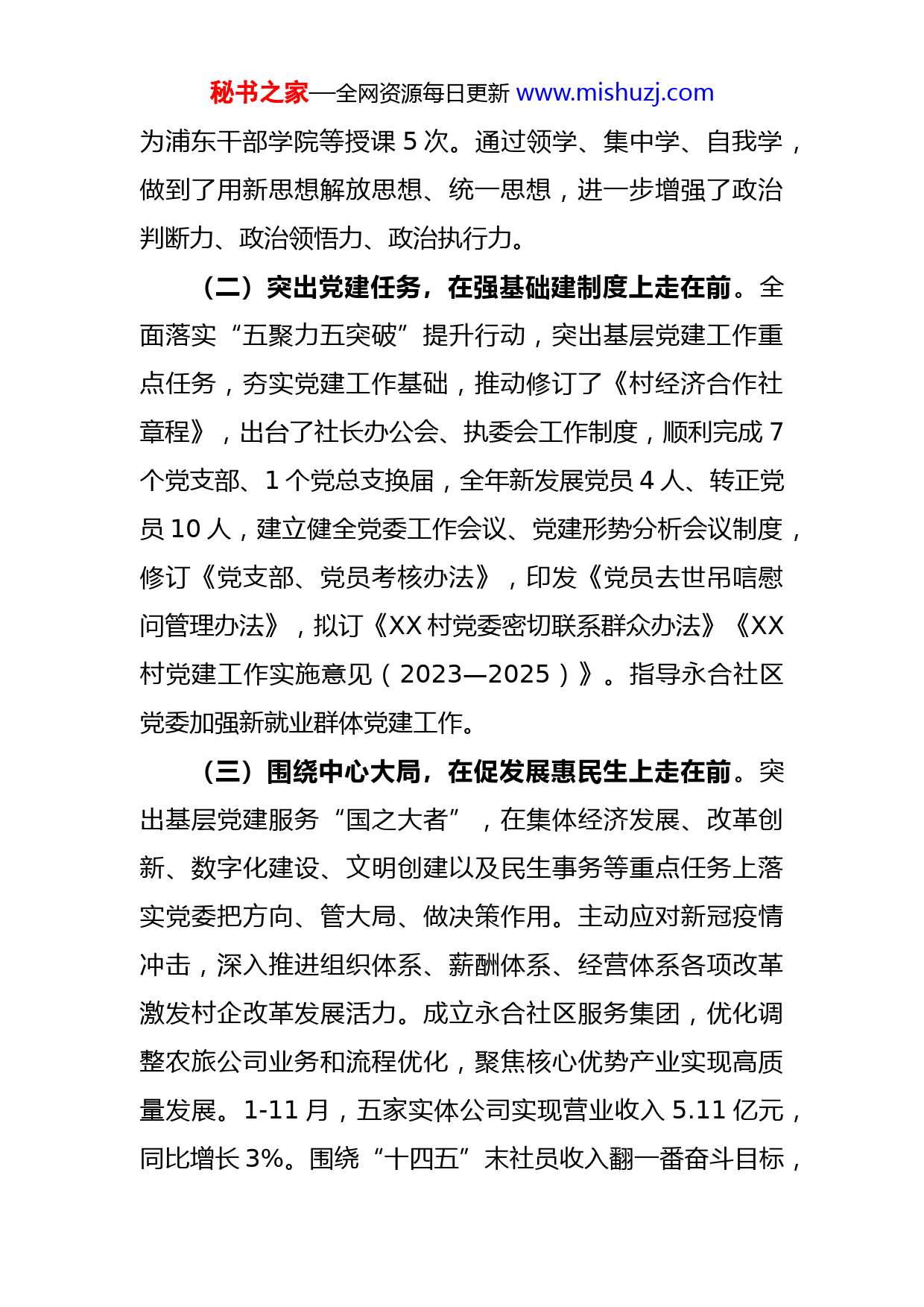 秘书之家—全网资源每日更新 www.mishuzj.com

为浦东干部学院等授课 5 次。通过领学、集中学、自我学，做到了用新思想解放思想、统一思想，进一步增强了政治判断力、政治领悟力、政治执行力。

（二）突出党建任务，在强基础建制度上走在前。全面落实“五聚力五突破”提升行动，突出基层党建工作重点任务，夯实党建工作基础，推动修订了《村经济合作社章程》，出台了社长办公会、执委会工作制度，顺利完成 7 个党支部、1 个党总支换届，全年新发展党员 4 人、转正党员 10 人，建立健全党委工作会议、党建形势分析会议制度，修订《党支部、党员考核办法》，印发《党员去世吊唁慰问管理办法》，拟订《XX 村党委密切联系群众办法》《XX 村党建工作实施意见（2023—2025）》。指导永合社区党委加强新就业群体党建工作。

（三）围绕中心大局，在促发展惠民生上走在前。突出基层党建服务“国之大者”，在集体经济发展、改革创新、数字化建设、文明创建以及民生事务等重点任务上落实党委把方向、管大局、做决策作用。主动应对新冠疫情冲击，深入推进组织体系、薪酬体系、经营体系各项改革激发村企改革发展活力。成立永合社区服务集团，优化调整农旅公司业务和流程优化，聚焦核心优势产业实现高质量发展。1-11 月，五家实体公司实现营业收入 5.11 亿元，同比增长 3%。围绕“十四五”末社员收入翻一番奋斗目标，